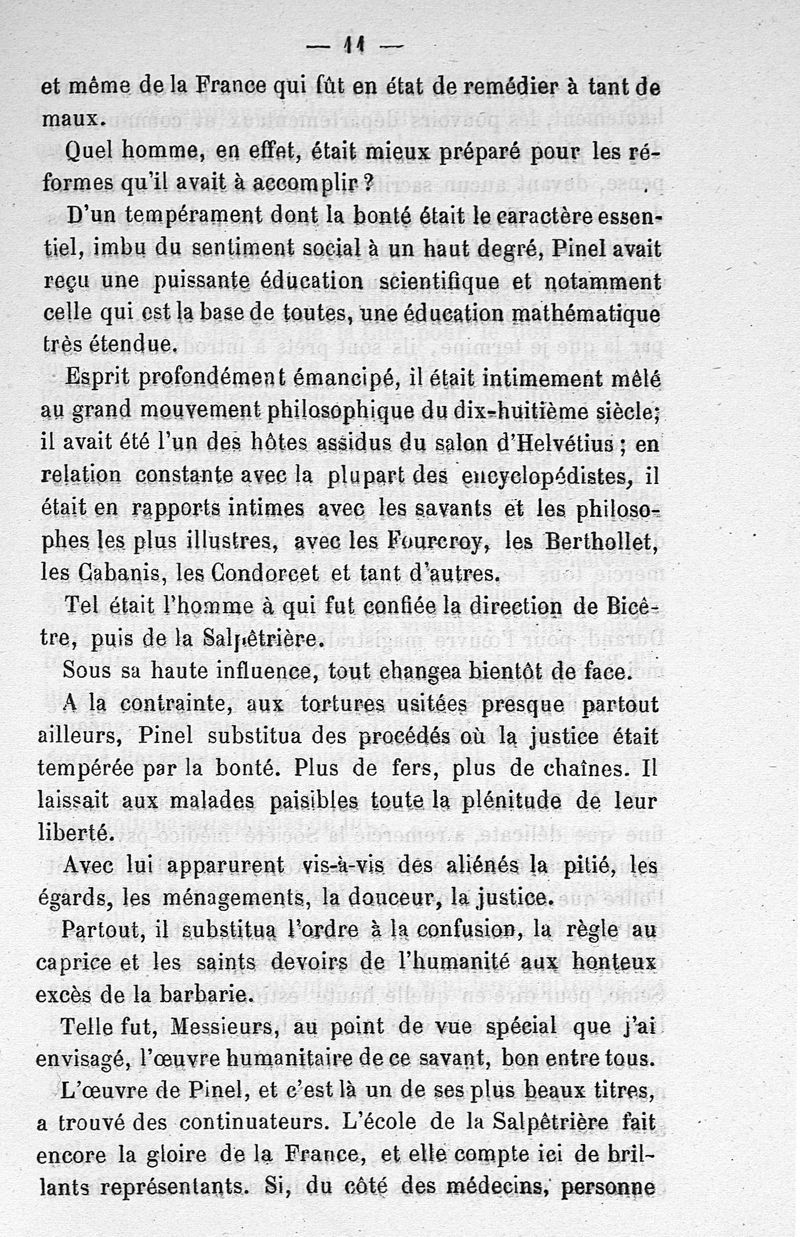 — 11 —

et même de la France qui fût en état de remédier à tant de maux.

Quel homme, en effet, était mieux préparé pour les réformes qu'il avait à accomplir ?

D'un tempérament dont la bonté était le caractère essentiel, imbu du sentiment social à un haut degré, Pinel avait reçu une puissante éducation scientifique et notamment celle qui est la base de toutes, une éducation mathématique très étendue.

Esprit profondément émancipé, il était intimement mêlé au grand mouvement philosophique du dix-huitième siècle; il avait été l'un des hôtes assidus du salon d'Helvétius ; en relation constante avec la plupart des encyclopédistes, il était en rapports intimes avec les savants et les philosophes les plus illustres, avec les Fourcroy, les Berthollet, les Cabanis, les Condorcet et tant d'autres.

Tel était l'homme à qui fut confiée la direction de Bicêtre, puis de la Salpêtrière.

Sous sa haute influence, tout changea bientôt de face.

A la contrainte, aux tortures usitées presque partout ailleurs, Pinel substitua des procédés où la justice était tempérée par la bonté. Plus de fers, plus de chaînes. Il laissait aux malades paisibles toute la plénitude de leur liberté.

Avec lui apparurent vis-à-vis des aliénés la pitié, les égards, les ménagements, la douceur, la justice.

Partout, il substitua l'ordre à la confusion, la règle au caprice et les saints devoirs de l'humanité aux honteux excès de la barbarie.

Telle fut, Messieurs, au point de vue spécial que j'ai envisagé, l'œuvre humanitaire de ce savant, bon entre tous.

L'œuvre de Pinel, et c'est là un de ses plus beaux titres, a trouvé des continuateurs. L'école de la Salpêtrière fait encore la gloire de la France, et elle compte ici de brillants représentants. Si, du côté des médecins, personne